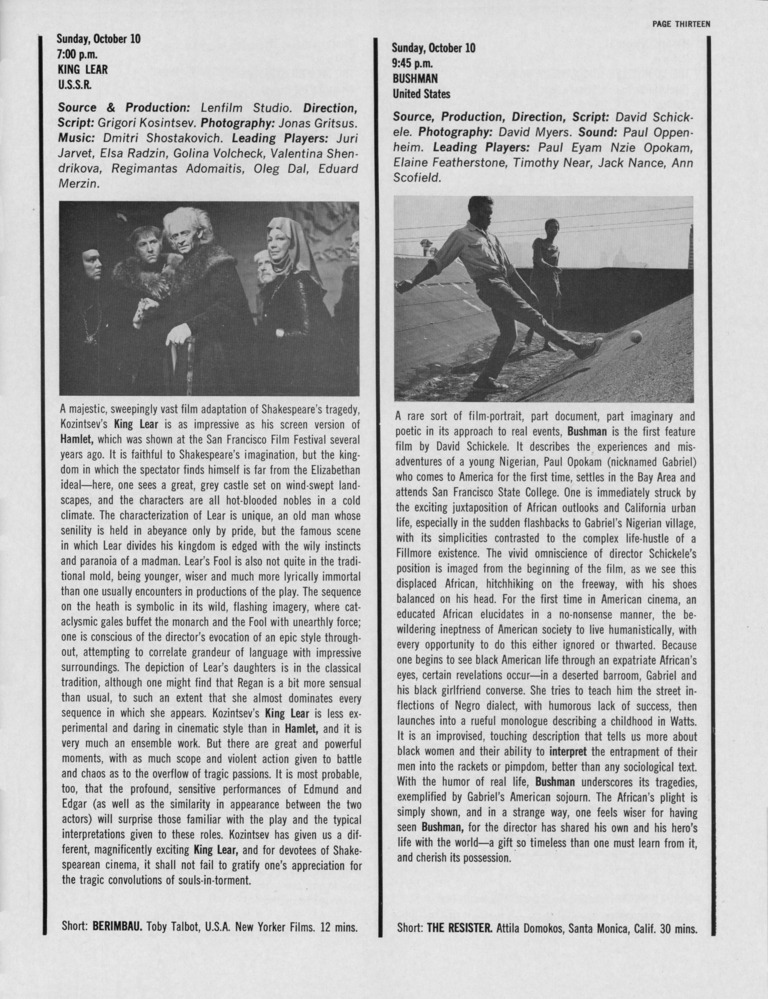 PAGE THIRTEEN

Sunday, October 10
7:00 p.m.
KING LEAR
U.S.S.R.

Source & Production: Lenfilm Studio. Direction, Script: Grigori Kosintsev. Photography: Jonas Gritsus. Music: Dmitri Shostakovich. Leading Players: Juri Jarvet, Elsa Radzin, Golina Volcheck, Valentina Shendrikova, Regimantas Adomaitis, Oleg Dal, Eduard Merzin.

A majestic, sweepingly vast film adaptation of Shakespeare's tragedy, Kozintsev's King Lear is as impressive as his screen version of Hamlet, which was shown at the San Francisco Film Festival several years ago. It is faithful to Shakespeare's imagination, but the kingdom in which the spectator finds himself is far from the Elizabethan ideal—here, one sees a great, grey castle set on wind-swept landscapes, and the characters are all hot-blooded nobles in a cold climate. The characterization of Lear is unique, an old man whose senility is held in abeyance only by pride, but the famous scene in which Lear divides his kingdom is edged with the wily instincts and paranoia of a madman. Lear's Fool is also not quite in the traditional mold, being younger, wiser and much more lyrically immortal than one usually encounters in productions of the play. The sequence on the heath is symbolic in its wild, flashing imagery, where cataclysmic gales buffet the monarch and the Fool with unearthly force; one is conscious of the director's evocation of an epic style throughout, attempting to correlate grandeur of language with impressive surroundings. The depiction of Lear's daughters is in the classical tradition, although one might find that Regan is a bit more sensual than usual, to such an extent that she almost dominates every sequence in which she appears. Kozintsev's King Lear is less experimental and daring in cinematic style than in Hamlet, and it is very much an ensemble work. But there are great and powerful moments, with as much scope and violent action given to battle and chaos as to the overflow of tragic passions. It is most probable, too, that the profound, sensitive performances of Edmund and Edgar (as well as the similarity in appearance between the two actors) will surprise those familiar with the play and the typical interpretations given to these roles. Kozintsev has given us a different, magnificently exciting King Lear, and for devotees of Shakespearean cinema, it shall not fail to gratify one's appreciation for the tragic convolutions of souls-in-torment.

Short: BERIMBAU. Toby Talbot, U.S.A. New Yorker Films. 12 mins.

Sunday, October 10
9:45 p.m.
BUSHMAN
United States

Source, Production, Direction, Script: David Schickele. Photography: David Myers. Sound: Paul Oppenheim. Leading Players: Paul Eyam Nzie Opokam, Elaine Featherstone, Timothy Near, Jack Nance, Ann Scofield.

A rare sort of film-portrait, part document, part imaginary and poetic in its approach to real events, Bushman is the first feature film by David Schickele. It describes the experiences and misadventures of a young Nigerian, Paul Opokam (nicknamed Gabriel) who comes to America for the first time, settles in the Bay Area and attends San Francisco State College. One is immediately struck by the exciting juxtaposition of African outlooks and California urban life, especially in the sudden flashbacks to Gabriel's Nigerian village, with its simplicities contrasted to the complex life-hustle of a Fillmore existence. The vivid omniscience of director Schickele's position is imaged from the beginning of the film, as we see this displaced African, hitchhiking on the freeway, with his shoes balanced on his head. For the first time in American cinema, an educated African elucidates in a no-nonsense manner, the bewildering ineptness of American society to live humanistically, with every opportunity to do this either ignored or thwarted. Because one begins to see black American life through an expatriate African's eyes, certain revelations occur—in a deserted barroom, Gabriel and his black girlfriend converse. She tries to teach him the street inflections of Negro dialect, with humorous lack of success, then launches into a rueful monologue describing a childhood in Watts. It is an improvised, touching description that tells us more about black women and their ability to interpret the entrapment of their men into the rackets or pimpdom, better than any sociological text. With the humor of real life, Bushman underscores its tragedies, exemplified by Gabriel's American sojourn. The African's plight is simply shown, and in a strange way, one feels wiser for having seen Bushman, for the director has shared his own and his hero's life with the world—a gift so timeless than one must learn from it, and cherish its possession.

Short: THE RESISTER. Attila Domokos, Santa Monica, Calif. 30 mins.